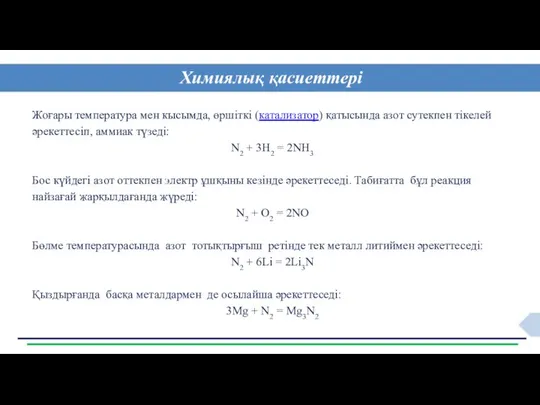 Химиялық қасиеттері

Жоғары температура мен кысымда, өршіткі (катализатор) қатысында азот сутекпен тікелей әрекеттесіп, аммиак түзеді:

$N_2 + 3H_2 = 2NH_3$

Бос күйдегі азот оттекпен электр ұшқыны кезінде әрекеттеседі. Табиғатта бұл реакция найзағай жарқылдағанда жүреді:

$N_2 + O_2 = 2NO$

Бөлме температурасында азот тотықтырғыш ретінде тек металл литиймен әрекеттеседі:

$N_2 + 6Li = 2Li_3N$

Қыздырғанда басқа металдармен де осылайша әрекеттеседі:

$3Mg + N_2 = Mg_3N_2$